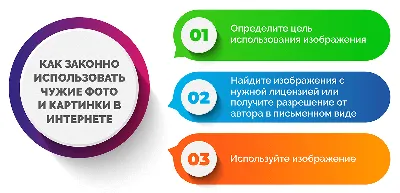 КАК ЗАКОННО ИСПОЛЬЗОВАТЬ ЧУЖИЕ ФОТО И КАРТИНКИ В ИНТЕРНЕТЕ

01 Определите цель использования изображения

02 Найдите изображения с нужной лицензией или получите разрешение от автора в письменном виде

03 Используйте изображение